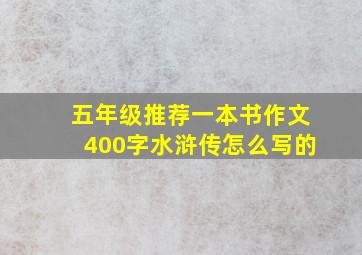 五年级推荐一本书作文
400字水浒传怎么写的